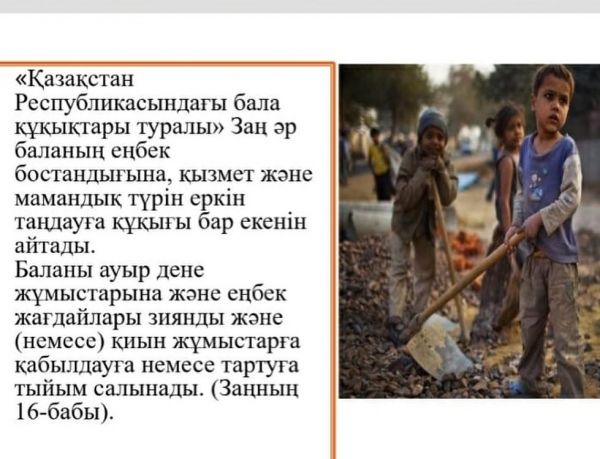 «Қазақстан Республикасындағы бала құқықтары туралы» Заң әр баланың еңбек бостандығына, қызмет және мамандық түрін еркін таңдауға құқығы бар екенін айтады.

Баланы ауыр дене жұмыстарына және еңбек жағдайлары зиянды және (немесе) қиын жұмыстарға қабылдауға немесе тартуға тыйым салынады. (Заңның 16-бабы).